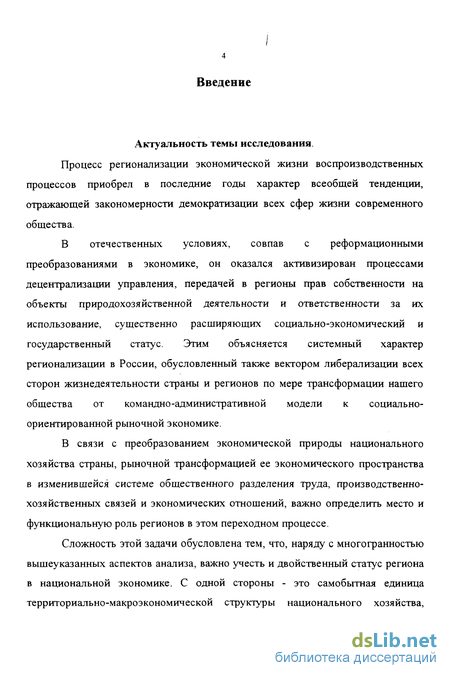 4

Введение

Актуальность темы исследования.

Процесс регионализации экономической жизни воспроизводственных процессов приобрел в последние годы характер всеобщей тенденции, отражающей закономерности демократизации всех сфер жизни современного общества.

В отечественных условиях, совпав с реформационными преобразованиями в экономике, он оказался активизирован процессами децентрализации управления, передачей в регионы прав собственности на объекты природохозяйственной деятельности и ответственности за их использование, существенно расширяющих социально-экономический и государственный статус. Этим объясняется системный характер регионализации в России, обусловленный также вектором либерализации всех сторон жизнедеятельности страны и регионов по мере трансформации нашего общества от командно-административной модели к социально-ориентированной рыночной экономике.

В связи с преобразованием экономической природы национального хозяйства страны, рыночной трансформацией ее экономического пространства в изменившейся системе общественного разделения труда, производственно-хозяйственных связей и экономических отношений, важно определить место и функциональную роль регионов в этом переходном процессе.

Сложность этой задачи обусловлена тем, что, наряду с многогранностью вышеуказанных аспектов анализа, важно учесть и двойственный статус региона в национальной экономике. С одной стороны - это самобытная единица территориально-макроэкономической структуры национального хозяйства,

dsLib.net
библиотека диссертаций